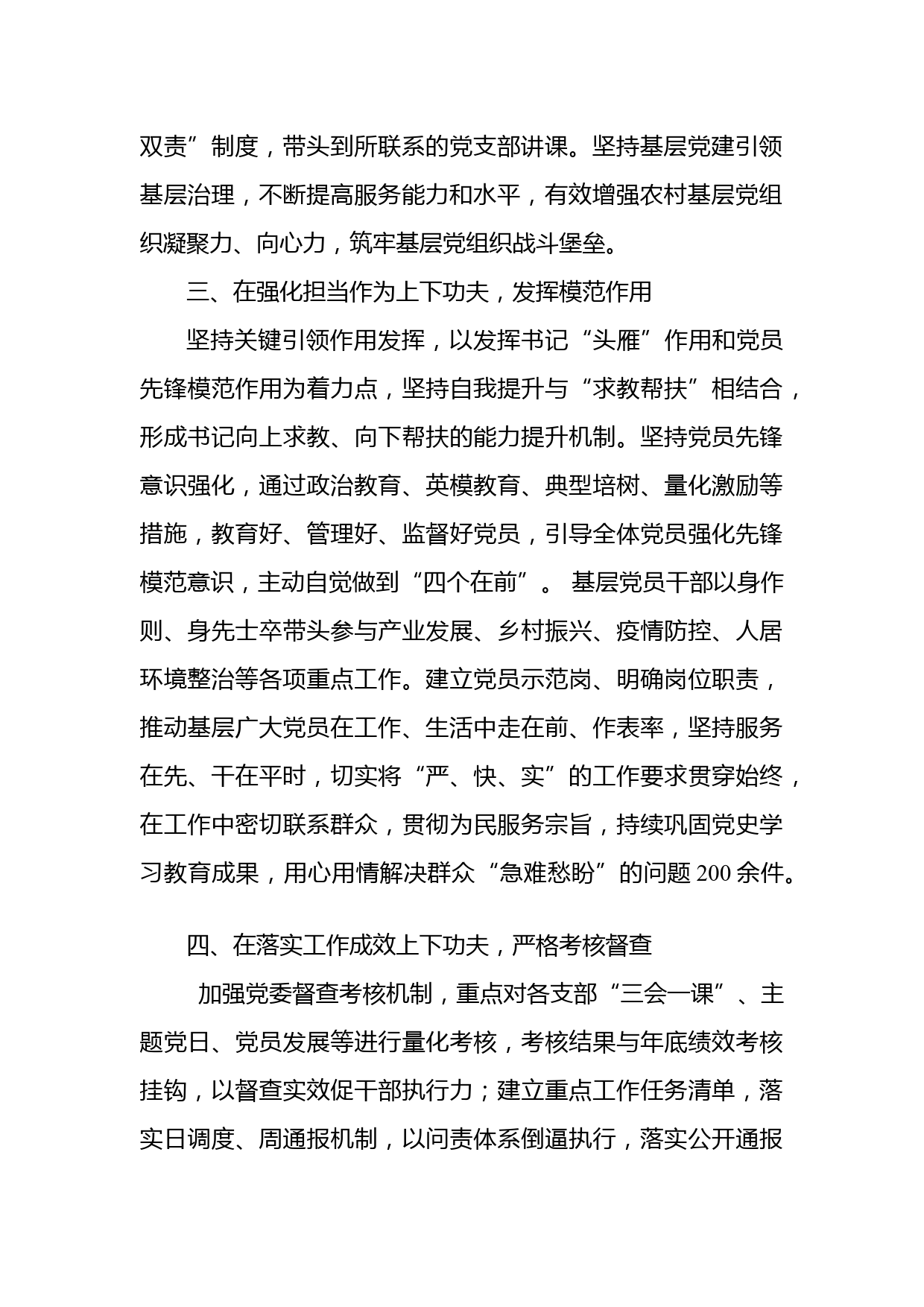 双责”制度，带头到所联系的党支部讲课。坚持基层党建引领基层治理，不断提高服务能力和水平，有效增强农村基层党组织凝聚力、向心力，筑牢基层党组织战斗堡垒。

三、在强化担当作为上下功夫，发挥模范作用

坚持关键引领作用发挥，以发挥书记“头雁”作用和党员先锋模范作用为着力点，坚持自我提升与“求教帮扶”相结合，形成书记向上求教、向下帮扶的能力提升机制。坚持党员先锋意识强化，通过政治教育、英模教育、典型培树、量化激励等措施，教育好、管理好、监督好党员，引导全体党员强化先锋模范意识，主动自觉做到“四个在前”。 基层党员干部以身作则、身先士卒带头参与产业发展、乡村振兴、疫情防控、人居环境整治等各项重点工作。建立党员示范岗、明确岗位职责，推动基层广大党员在工作、生活中走在前、作表率，坚持服务在先、干在平时，切实将“严、快、实”的工作要求贯穿始终，在工作中密切联系群众，贯彻为民服务宗旨，持续巩固党史学习教育成果，用心用情解决群众“急难愁盼”的问题200余件。

四、在落实工作成效上下功夫，严格考核督查

加强党委督查考核机制，重点对各支部“三会一课”、主题党日、党员发展等进行量化考核，考核结果与年底绩效考核挂钩，以督查实效促干部执行力；建立重点工作任务清单，落实日调度、周通报机制，以问责体系倒逼执行，落实公开通报